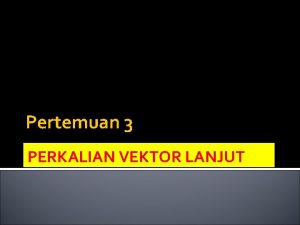 Pertemuan 3

PERKALIAN VEKTOR LANJUT